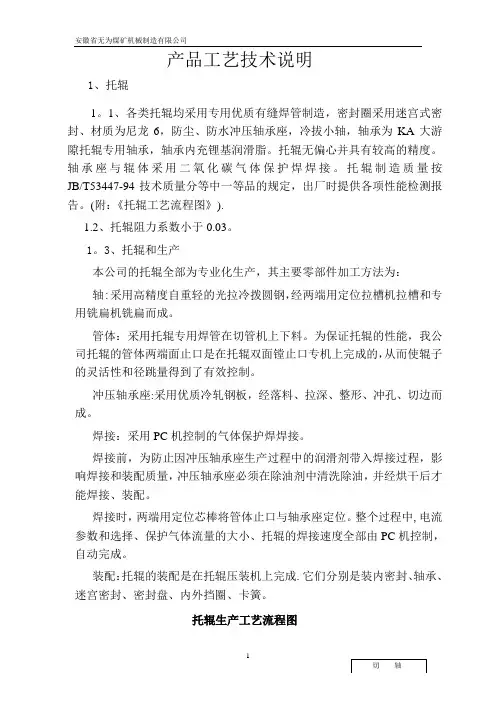 安徽省无为煤矿机械制造有限公司

产品工艺技术说明

1、托辊

1。1、各类托辊均采用专用优质有缝焊管制造，密封圈采用迷宫式密封、材质为尼龙 6，防尘、防水冲压轴承座，冷拔小轴，轴承为 KA 大游隙托辊专用轴承，轴承内充锂基润滑脂。托辊无偏心并具有较高的精度。轴承座与辊体采用二氧化碳气体保护焊焊接。托辊制造质量按 JB/T53447-94 技术质量分等中一等品的规定，出厂时提供各项性能检测报告。(附:《托辊工艺流程图》).

1.2、托辊阻力系数小于 0.03。

1。3、托辊和生产

本公司的托辊全部为专业化生产，其主要零部件加工方法为:

轴:采用高精度自重轻的光拉冷拨圆钢,经两端用定位拉槽机拉槽和专用铣扁机铣扁而成。

管体:采用托辊专用焊管在切管机上下料。为保证托辊的性能，我公司托辊的管体两端面止口是在托辊双面镗止口专机上完成的,从而使辊子的灵活性和径跳量得到了有效控制。

冲压轴承座:采用优质冷轧钢板，经落料、拉深、整形、冲孔、切边而成。

焊接：采用 PC 机控制的气体保护焊焊接。

焊接前，为防止因冲压轴承座生产过程中的润滑剂带入焊接过程，影响焊接和装配质量，冲压轴承座必须在除油剂中清洗除油，并经烘干后才能焊接、装配。

焊接时，两端用定位芯棒将管体止口与轴承座定位。整个过程中,电流参数和选择、保护气体流量的大小、托辊的焊接速度全部由 PC 机控制，自动完成。

装配:托辊的装配是在托辊压装机上完成.它们分别是装内密封、轴承、迷宫密封、密封盘、内外挡圈、卡簧。

托辊生产工艺流程图

1

切 轴